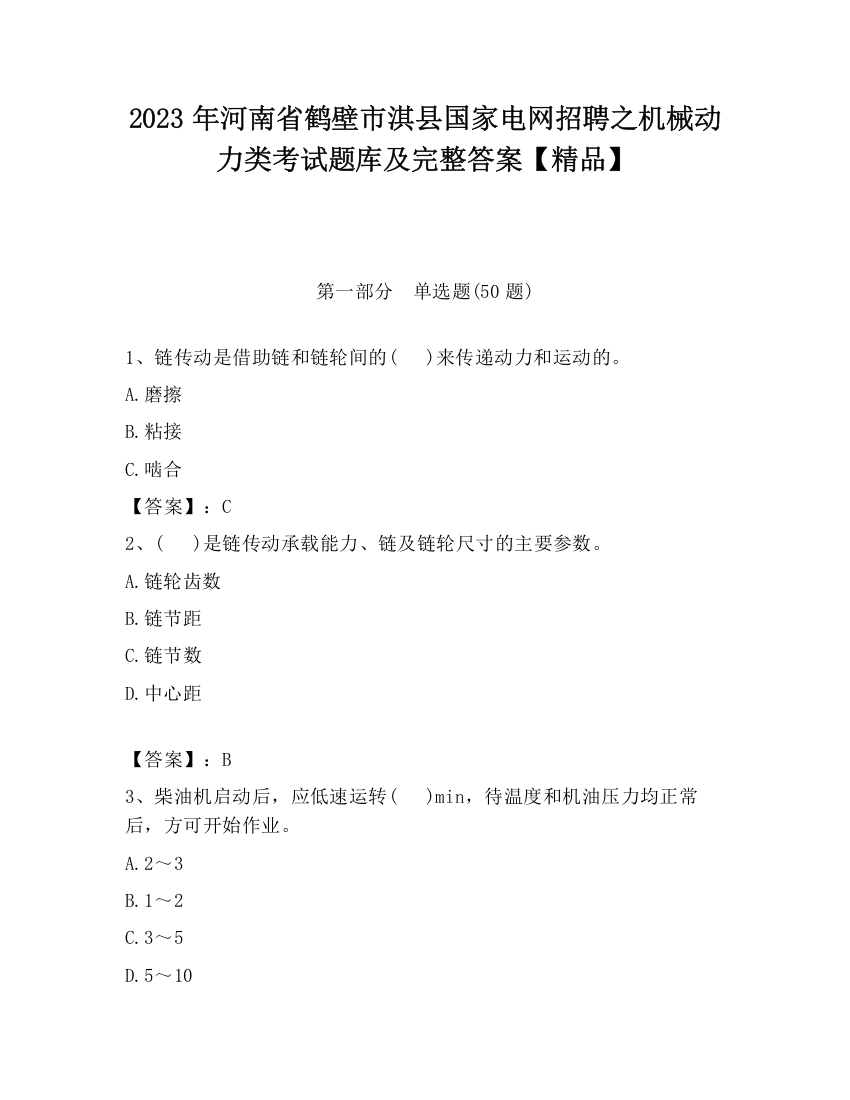 2023 年河南省鹤壁市淇县国家电网招聘之机械动力类考试题库及完整答案【精品】

第一部分　单选题(50 题)

1、链传动是借助链和链轮间的(　　)来传递动力和运动的。

A.磨擦

B.粘接

C.啮合

【答案】：C

2、(　　)是链传动承载能力、链及链轮尺寸的主要参数。

A.链轮齿数

B.链节距

C.链节数

D.中心距

【答案】：B

3、柴油机启动后，应低速运转(　　)min，待温度和机油压力均正常后，方可开始作业。

A.2～3

B.1～2

C.3～5

D.5～10